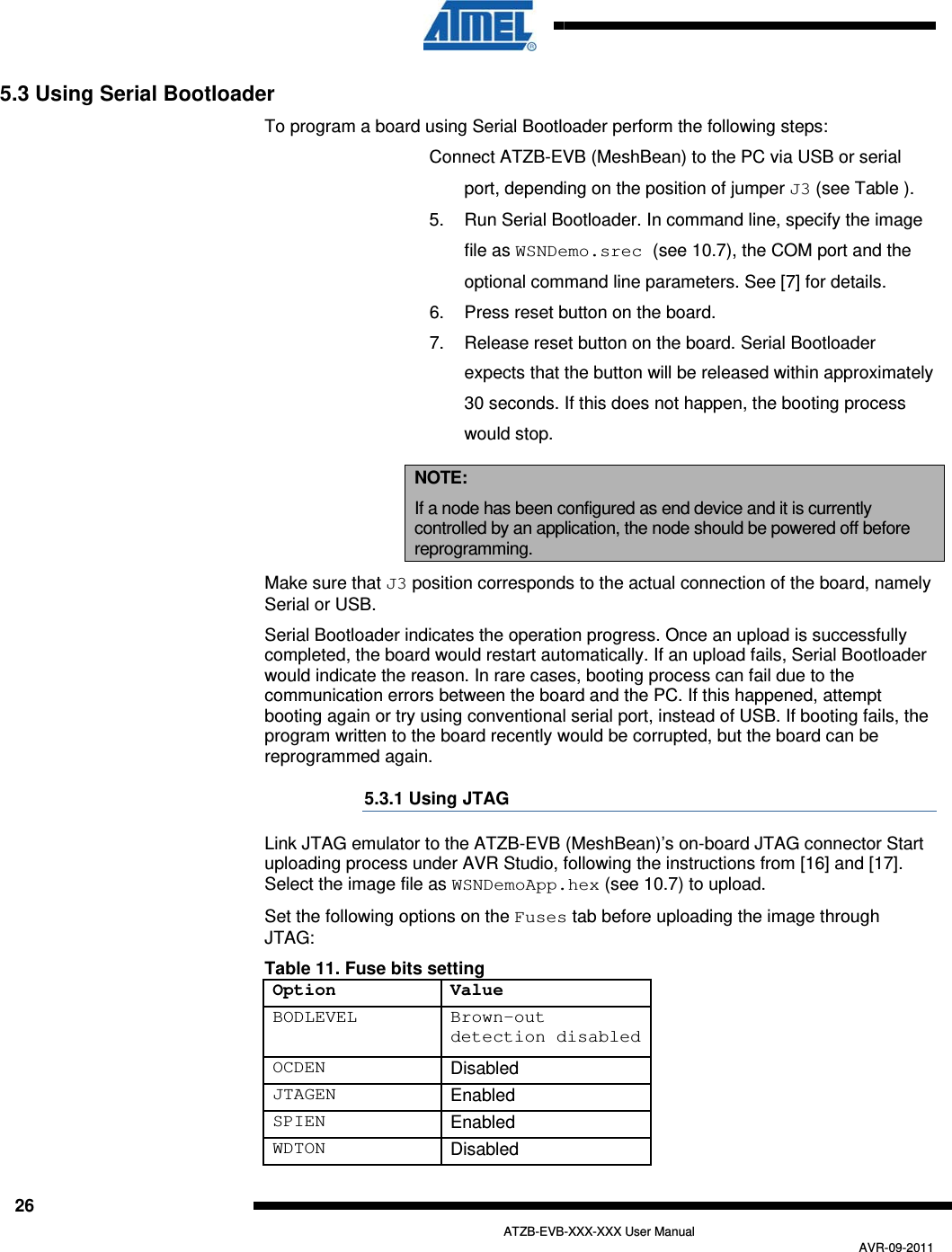 ATMEL

5.3 Using Serial Bootloader

To program a board using Serial Bootloader perform the following steps:

Connect ATZB-EVB (MeshBean) to the PC via USB or serial port, depending on the position of jumper J3 (see Table ).

5. Run Serial Bootloader. In command line, specify the image file as WSNDemo.srec (see 10.7), the COM port and the optional command line parameters. See [7] for details.

6. Press reset button on the board.

7. Release reset button on the board. Serial Bootloader expects that the button will be released within approximately 30 seconds. If this does not happen, the booting process would stop.

NOTE:
If a node has been configured as end device and it is currently controlled by an application, the node should be powered off before reprogramming.

Make sure that J3 position corresponds to the actual connection of the board, namely Serial or USB.

Serial Bootloader indicates the operation progress. Once an upload is successfully completed, the board would restart automatically. If an upload fails, Serial Bootloader would indicate the reason. In rare cases, booting process can fail due to the communication errors between the board and the PC. If this happened, attempt booting again or try using conventional serial port, instead of USB. If booting fails, the program written to the board recently would be corrupted, but the board can be reprogrammed again.

5.3.1 Using JTAG

Link JTAG emulator to the ATZB-EVB (MeshBean)'s on-board JTAG connector Start uploading process under AVR Studio, following the instructions from [16] and [17]. Select the image file as WSNDemoApp.hex (see 10.7) to upload.

Set the following options on the Fuses tab before uploading the image through JTAG:

Table 11. Fuse bits setting

| Option | Value |
|---|---|
| BODLEVEL | Brown-out detection disabled |
| OCDEN | Disabled |
| JTAGEN | Enabled |
| SPIEN | Enabled |
| WDTON | Disabled |

26

ATZB-EVB-XXX-XXX User Manual

AVR-09-2011